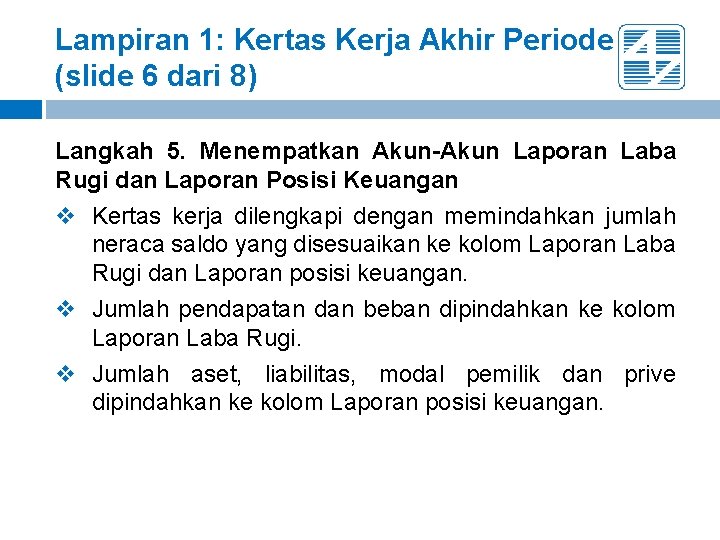 Lampiran 1: Kertas Kerja Akhir Periode (slide 6 dari 8)

Langkah 5. Menempatkan Akun-Akun Laporan Laba Rugi dan Laporan Posisi Keuangan

❖ Kertas kerja dilengkapi dengan memindahkan jumlah neraca saldo yang disesuaikan ke kolom Laporan Laba Rugi dan Laporan posisi keuangan.

❖ Jumlah pendapatan dan beban dipindahkan ke kolom Laporan Laba Rugi.

❖ Jumlah aset, liabilitas, modal pemilik dan prive dipindahkan ke kolom Laporan posisi keuangan.